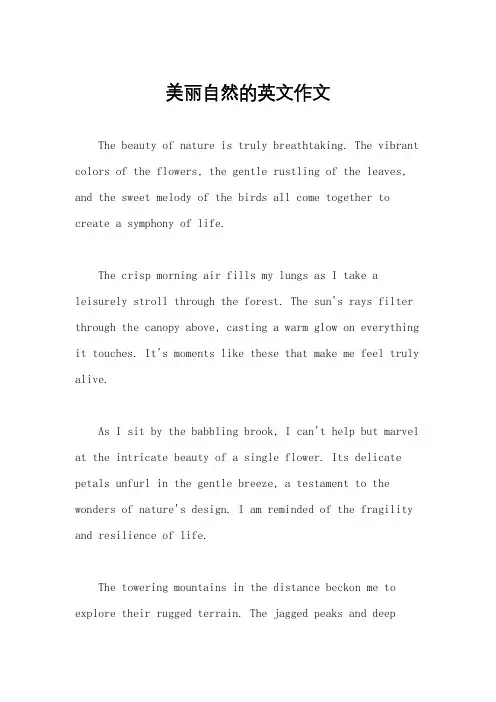 美丽自然的英文作文

The beauty of nature is truly breathtaking. The vibrant colors of the flowers, the gentle rustling of the leaves, and the sweet melody of the birds all come together to create a symphony of life.

The crisp morning air fills my lungs as I take a leisurely stroll through the forest. The sun's rays filter through the canopy above, casting a warm glow on everything it touches. It's moments like these that make me feel truly alive.

As I sit by the babbling brook, I can't help but marvel at the intricate beauty of a single flower. Its delicate petals unfurl in the gentle breeze, a testament to the wonders of nature's design. I am reminded of the fragility and resilience of life.

The towering mountains in the distance beckon me to explore their rugged terrain. The jagged peaks and deep